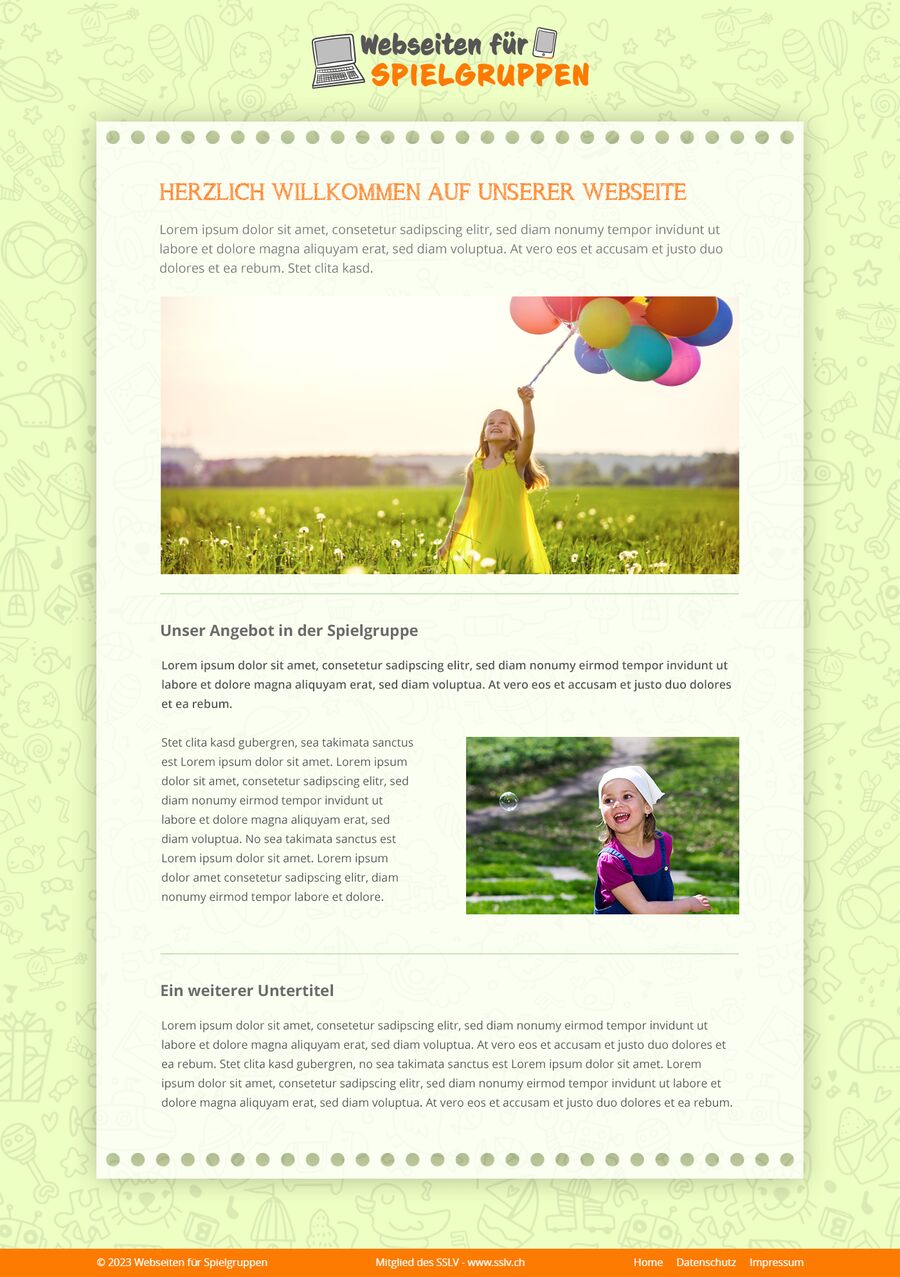 Webseiten für
SPIELGRUPPEN

HERZLICH WILLKOMMEN AUF UNSERER WEBSEITE

Lorem ipsum dolor sit amet, consetetur sadipscing elitr, sed diam nonumy tempor invidunt ut labore et dolore magna aliquyam erat, sed diam voluptua. At vero eos et accusam et justo duo dolores et ea rebum. Stet clita kasd.

Unser Angebot in der Spielgruppe

Lorem ipsum dolor sit amet, consetetur sadipscing elitr, sed diam nonumy eirmod tempor invidunt ut labore et dolore magna aliquyam erat, sed diam voluptua. At vero eos et accusam et justo duo dolores et ea rebum.

Stet clita kasd gubergren, sea takimata sanctus est Lorem ipsum dolor sit amet. Lorem ipsum dolor sit amet, consetetur sadipscing elitr, sed diam nonumy eirmod tempor invidunt ut labore et dolore magna aliquyam erat, sed diam voluptua. No sea takimata sanctus est Lorem ipsum dolor sit amet. Lorem ipsum dolor amet consetetur sadipscing elitr, diam nonumy eirmod tempor labore et dolore.

Ein weiterer Untertitel

Lorem ipsum dolor sit amet, consetetur sadipscing elitr, sed diam nonumy eirmod tempor invidunt ut labore et dolore magna aliquyam erat, sed diam voluptua. At vero eos et accusam et justo duo dolores et ea rebum. Stet clita kasd gubergren, no sea takimata sanctus est Lorem ipsum dolor sit amet. Lorem ipsum dolor sit amet, consetetur sadipscing elitr, sed diam nonumy eirmod tempor invidunt ut labore et dolore magna aliquyam erat, sed diam voluptua. At vero eos et accusam et justo duo dolores et ea rebum.

© 2023 Webseiten für Spielgruppen
Mitglied des SSLV - www.sslv.ch
Home Datenschutz Impressum